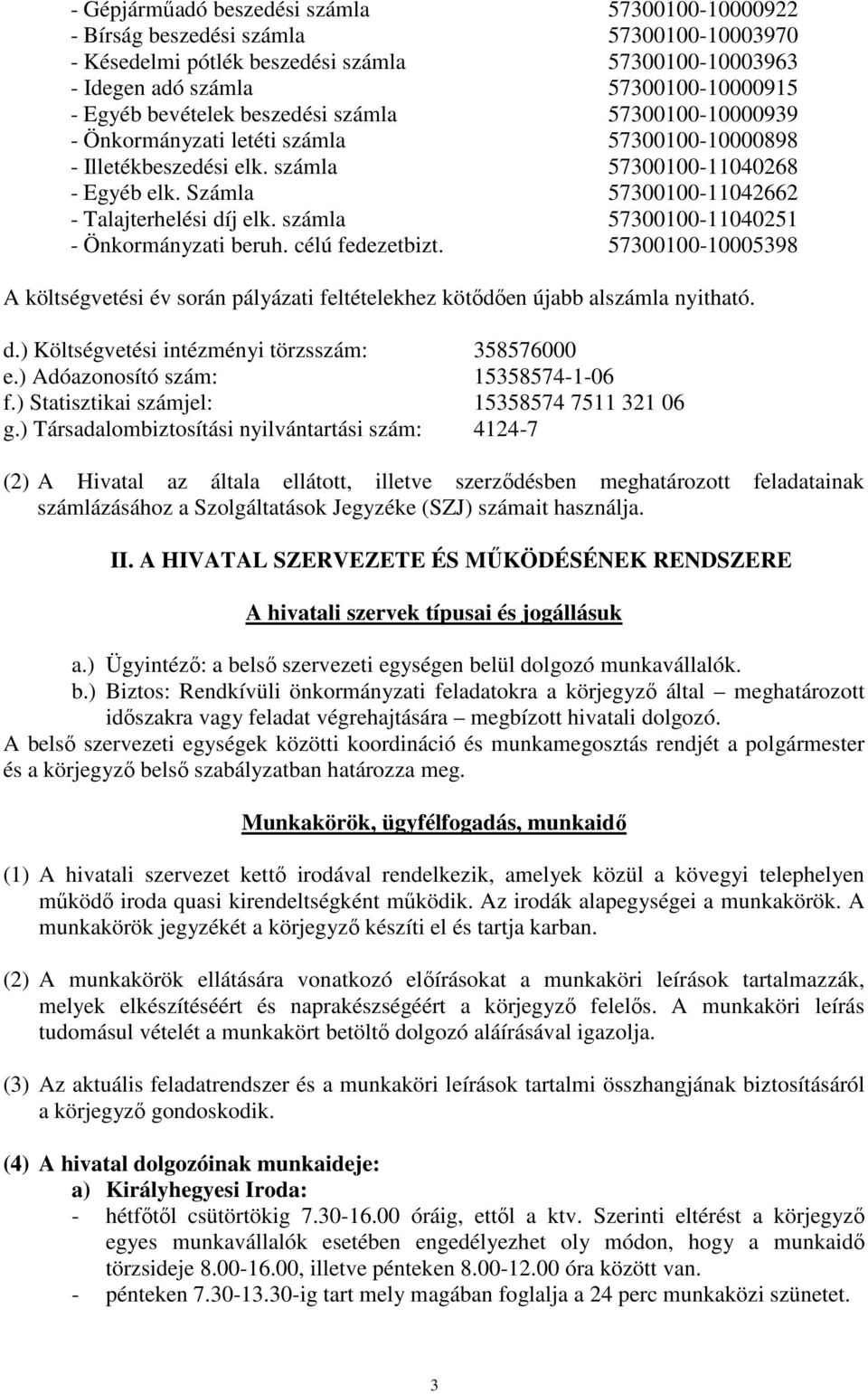 - Gépjárműadó beszedési számla 57300100-10000922
- Bírság beszedési számla 57300100-10003970
- Késedelmi pótlék beszedési számla 57300100-10003963
- Idegen adó számla 57300100-10000915
- Egyéb bevételek beszedési számla 57300100-10000939
- Önkormányzati letéti számla 57300100-10000898
- Illetékbeszedési elk. számla 57300100-11040268
- Egyéb elk. Számla 57300100-11042662
- Talajterhelési díj elk. számla 57300100-11040251
- Önkormányzati beruh. célú fedezetbizt. 57300100-10005398

A költségvetési év során pályázati feltételekhez kötődően újabb alszámla nyitható.

d.) Költségvetési intézményi törzsszám: 358576000
e.) Adóazonosító szám: 15358574-1-06
f.) Statisztikai számjel: 15358574 7511 321 06
g.) Társadalombiztosítási nyilvántartási szám: 4124-7

(2) A Hivatal az általa ellátott, illetve szerződésben meghatározott feladatainak számlázásához a Szolgáltatások Jegyzéke (SZJ) számait használja.

II. A HIVATAL SZERVEZETE ÉS MŰKÖDÉSÉNEK RENDSZERE

A hivatali szervek típusai és jogállásuk

a.) Ügyintéző: a belső szervezeti egységen belül dolgozó munkavállalók.
b.) Biztos: Rendkívüli önkormányzati feladatokra a körjegyző által – meghatározott időszakra vagy feladat végrehajtására – megbízott hivatali dolgozó.
A belső szervezeti egységek közötti koordináció és munkamegosztás rendjét a polgármester és a körjegyző belső szabályzatban határozza meg.

Munkakörök, ügyfélfogadás, munkaidő

(1) A hivatali szervezet kettő irodával rendelkezik, amelyek közül a kövegyi telephelyen működő iroda quasi kirendeltségként működik. Az irodák alapegységei a munkakörök. A munkakörök jegyzékét a körjegyző készíti el és tartja karban.

(2) A munkakörök ellátására vonatkozó előírásokat a munkaköri leírások tartalmazzák, melyek elkészítéséért és naprakészségéért a körjegyző felelős. A munkaköri leírás tudomásul vételét a munkakört betöltő dolgozó aláírásával igazolja.

(3) Az aktuális feladatrendszer és a munkaköri leírások tartalmi összhangjának biztosításáról a körjegyző gondoskodik.

(4) A hivatal dolgozóinak munkaideje:
a) Királyhegyesi Iroda:
- hétfőtől csütörtökig 7.30-16.00 óráig, ettől a ktv. Szerinti eltérést a körjegyző egyes munkavállalók esetében engedélyezhet oly módon, hogy a munkaidő törzsideje 8.00-16.00, illetve pénteken 8.00-12.00 óra között van.
- pénteken 7.30-13.30-ig tart mely magában foglalja a 24 perc munkaközi szünetet.

3